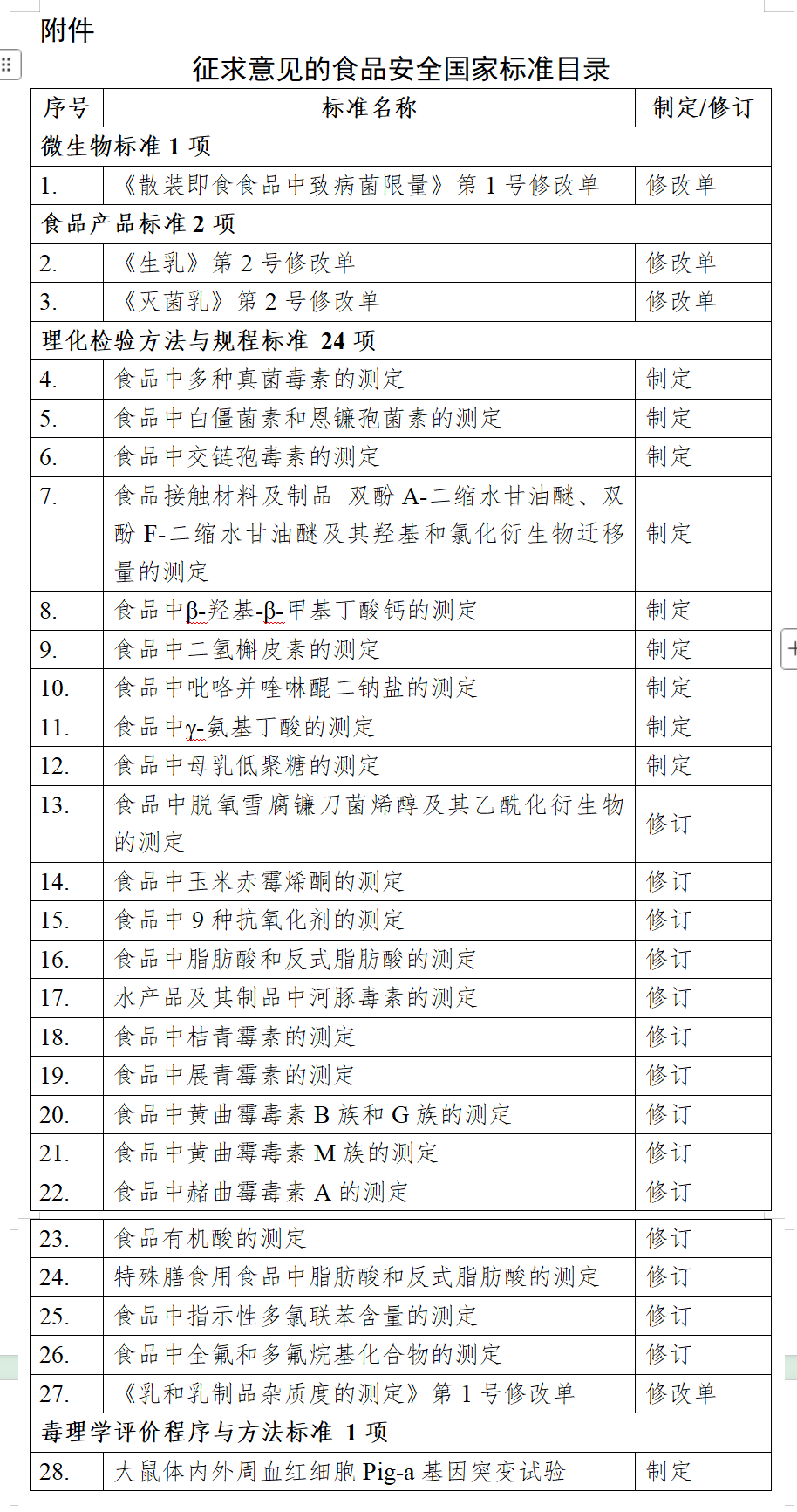 附件

征求意见的食品安全国家标准目录

| 序号 | 标准名称 | 制定/修订 |
|---|---|---|
| 微生物标准 1 项 | | |
| 1. | 《散装即食食品中致病菌限量》第 1 号修改单 | 修改单 |
| 食品产品标准 2 项 | | |
| 2. | 《生乳》第 2 号修改单 | 修改单 |
| 3. | 《灭菌乳》第 2 号修改单 | 修改单 |
| 理化检验方法与规程标准 24 项 | | |
| 4. | 食品中多种真菌毒素的测定 | 制定 |
| 5. | 食品中白僵菌素和恩镰孢菌素的测定 | 制定 |
| 6. | 食品中交链孢毒素的测定 | 制定 |
| 7. | 食品接触材料及制品 双酚 A-二缩水甘油醚、双酚 F-二缩水甘油醚及其羟基和氯化衍生物迁移量的测定 | 制定 |
| 8. | 食品中β-羟基-β-甲基丁酸钙的测定 | 制定 |
| 9. | 食品中二氢槲皮素的测定 | 制定 |
| 10. | 食品中吡咯并喹啉醌二钠盐的测定 | 制定 |
| 11. | 食品中γ-氨基丁酸的测定 | 制定 |
| 12. | 食品中母乳低聚糖的测定 | 制定 |
| 13. | 食品中脱氧雪腐镰刀菌烯醇及其乙酰化衍生物的测定 | 修订 |
| 14. | 食品中玉米赤霉烯酮的测定 | 修订 |
| 15. | 食品中 9 种抗氧化剂的测定 | 修订 |
| 16. | 食品中脂肪酸和反式脂肪酸的测定 | 修订 |
| 17. | 水产品及其制品中河豚毒素的测定 | 修订 |
| 18. | 食品中桔青霉素的测定 | 修订 |
| 19. | 食品中展青霉素的测定 | 修订 |
| 20. | 食品中黄曲霉毒素 B 族和 G 族的测定 | 修订 |
| 21. | 食品中黄曲霉毒素 M 族的测定 | 修订 |
| 22. | 食品中赭曲霉毒素 A 的测定 | 修订 |
| 23. | 食品有机酸的测定 | 修订 |
| 24. | 特殊膳食用食品中脂肪酸和反式脂肪酸的测定 | 修订 |
| 25. | 食品中指示性多氯联苯含量的测定 | 修订 |
| 26. | 食品中全氟和多氟烷基化合物的测定 | 修订 |
| 27. | 《乳和乳制品杂质度的测定》第 1 号修改单 | 修改单 |
| 毒理学评价程序与方法标准 1 项 | | |
| 28. | 大鼠体内外周血红细胞 Pig-a 基因突变试验 | 制定 |